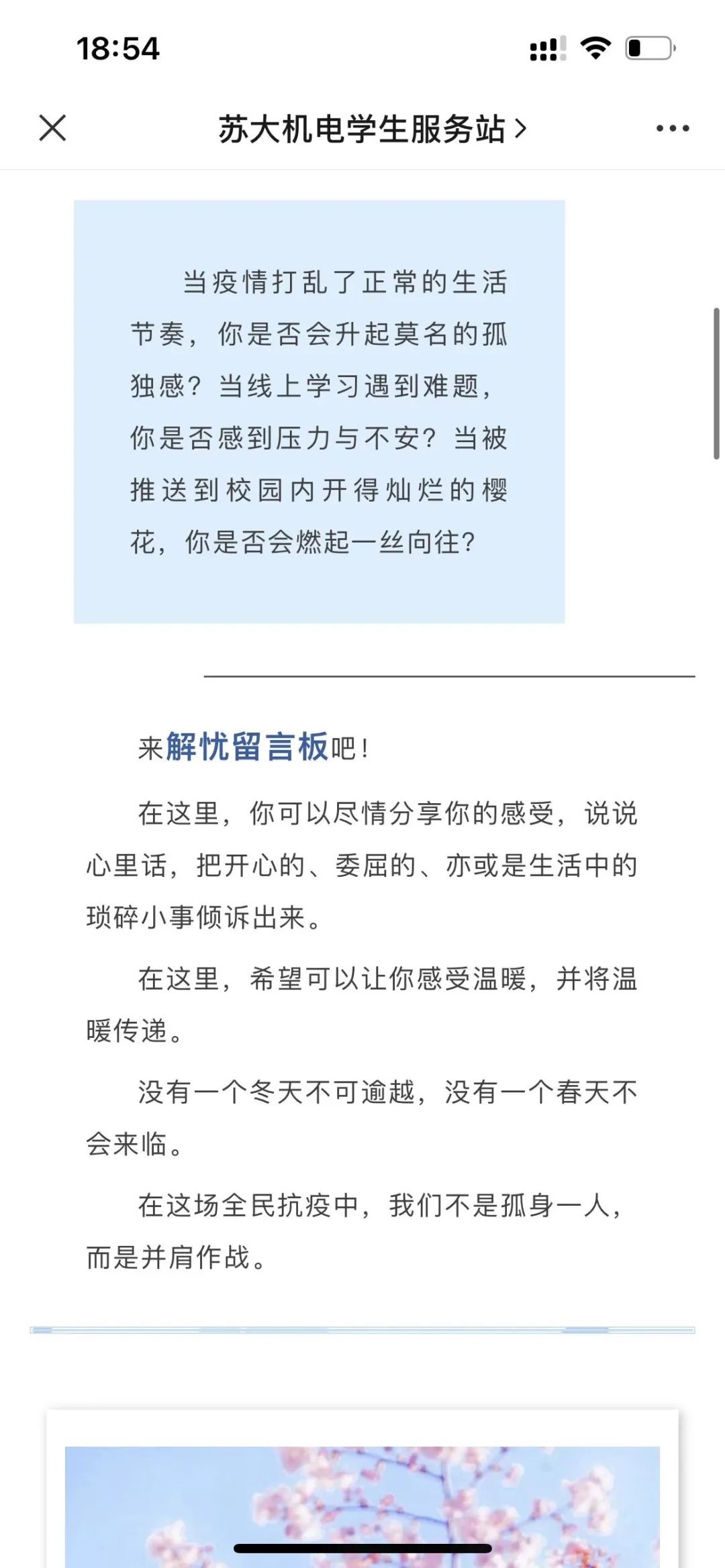 18:54

苏大机电学生服务站 >

当疫情打乱了正常的生活节奏，你是否会升起莫名的孤独感？当线上学习遇到难题，你是否感到压力与不安？当被推送到校园内开得灿烂的樱花，你是否会燃起一丝向往？

来解忧留言板吧！

在这里，你可以尽情分享你的感受，说说心里话，把开心的、委屈的、亦或是生活中的琐碎小事倾诉出来。

在这里，希望可以让你感受温暖，并将温暖传递。

没有一个冬天不可逾越，没有一个春天不会来临。

在这场全民抗疫中，我们不是孤身一人，而是并肩作战。